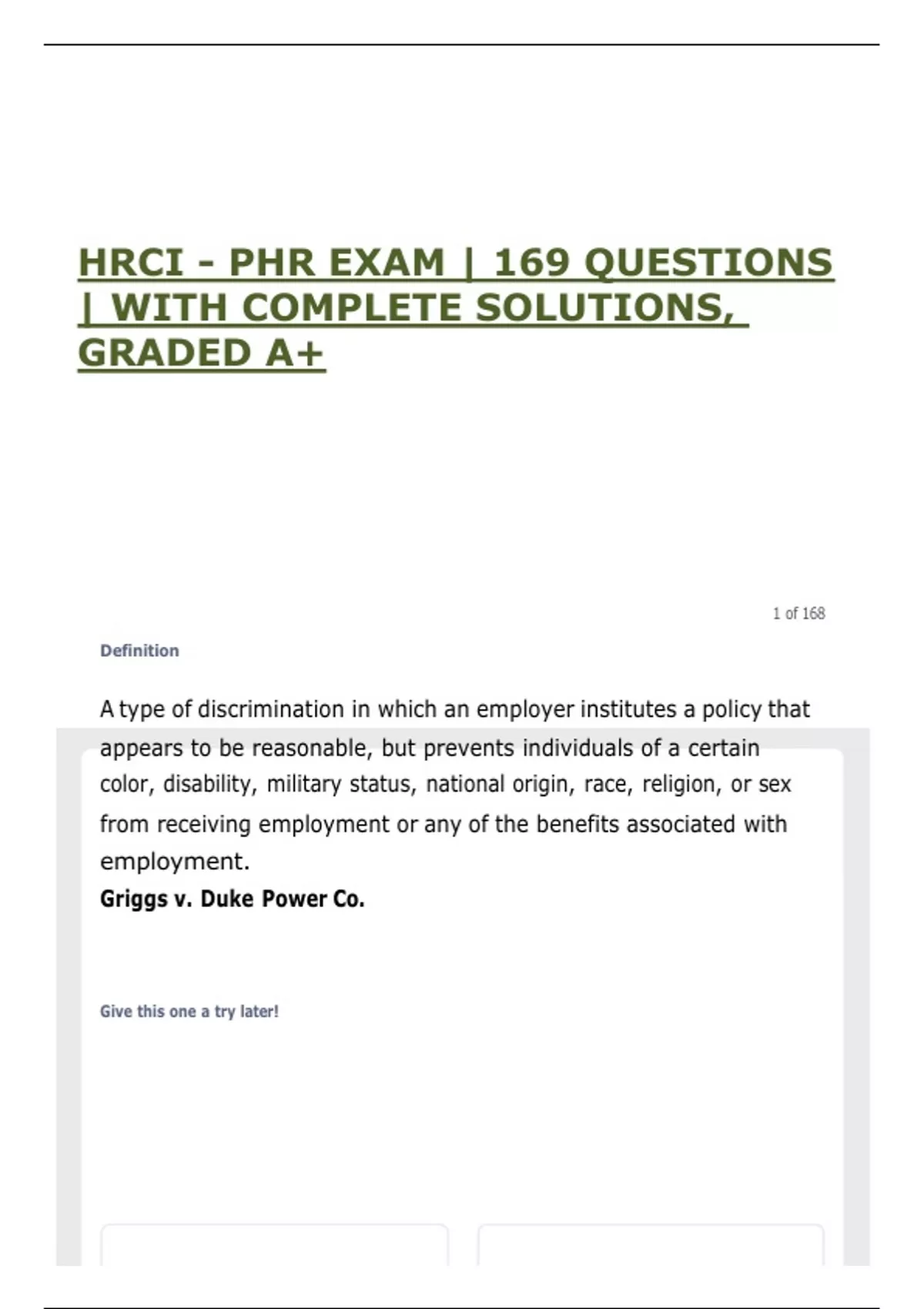 HRCI - PHR EXAM | 169 QUESTIONS | WITH COMPLETE SOLUTIONS, GRADED A+

1 of 168

Definition

A type of discrimination in which an employer institutes a policy that appears to be reasonable, but prevents individuals of a certain color, disability, military status, national origin, race, religion, or sex from receiving employment or any of the benefits associated with employment.
Griggs v. Duke Power Co.

Give this one a try later!